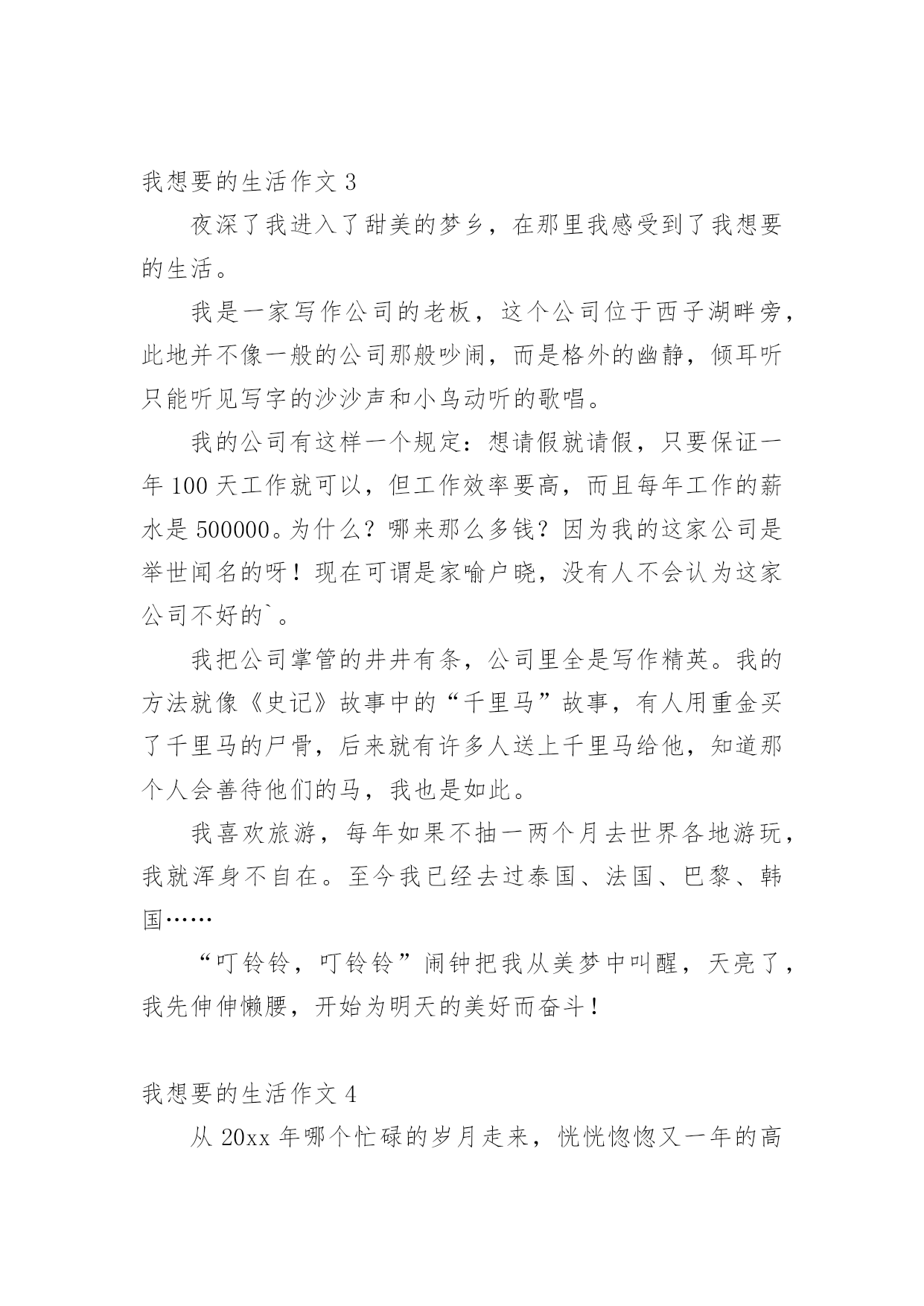 我想要的生活作文 3

夜深了我进入了甜美的梦乡，在那里我感受到了我想要的生活。

我是一家写作公司的老板，这个公司位于西子湖畔旁，此地并不像一般的公司那般吵闹，而是格外的幽静，倾耳听只能听见写字的沙沙声和小鸟动听的歌唱。

我的公司有这样一个规定：想请假就请假，只要保证一年 100 天工作就可以，但工作效率要高，而且每年工作的薪水是 500000。为什么？哪来那么多钱？因为我的这家公司是举世闻名的呀！现在可谓是家喻户晓，没有人不会认为这家公司不好的`。

我把公司掌管的井井有条，公司里全是写作精英。我的方法就像《史记》故事中的“千里马”故事，有人用重金买了千里马的尸骨，后来就有许多人送上千里马给他，知道那个人会善待他们的马，我也是如此。

我喜欢旅游，每年如果不抽一两个月去世界各地游玩，我就浑身不自在。至今我已经去过泰国、法国、巴黎、韩国……

“叮铃铃，叮铃铃”闹钟把我从美梦中叫醒，天亮了，我先伸伸懒腰，开始为明天的美好而奋斗！

我想要的生活作文 4

从 20xx 年哪个忙碌的岁月走来，恍恍惚惚又一年的高